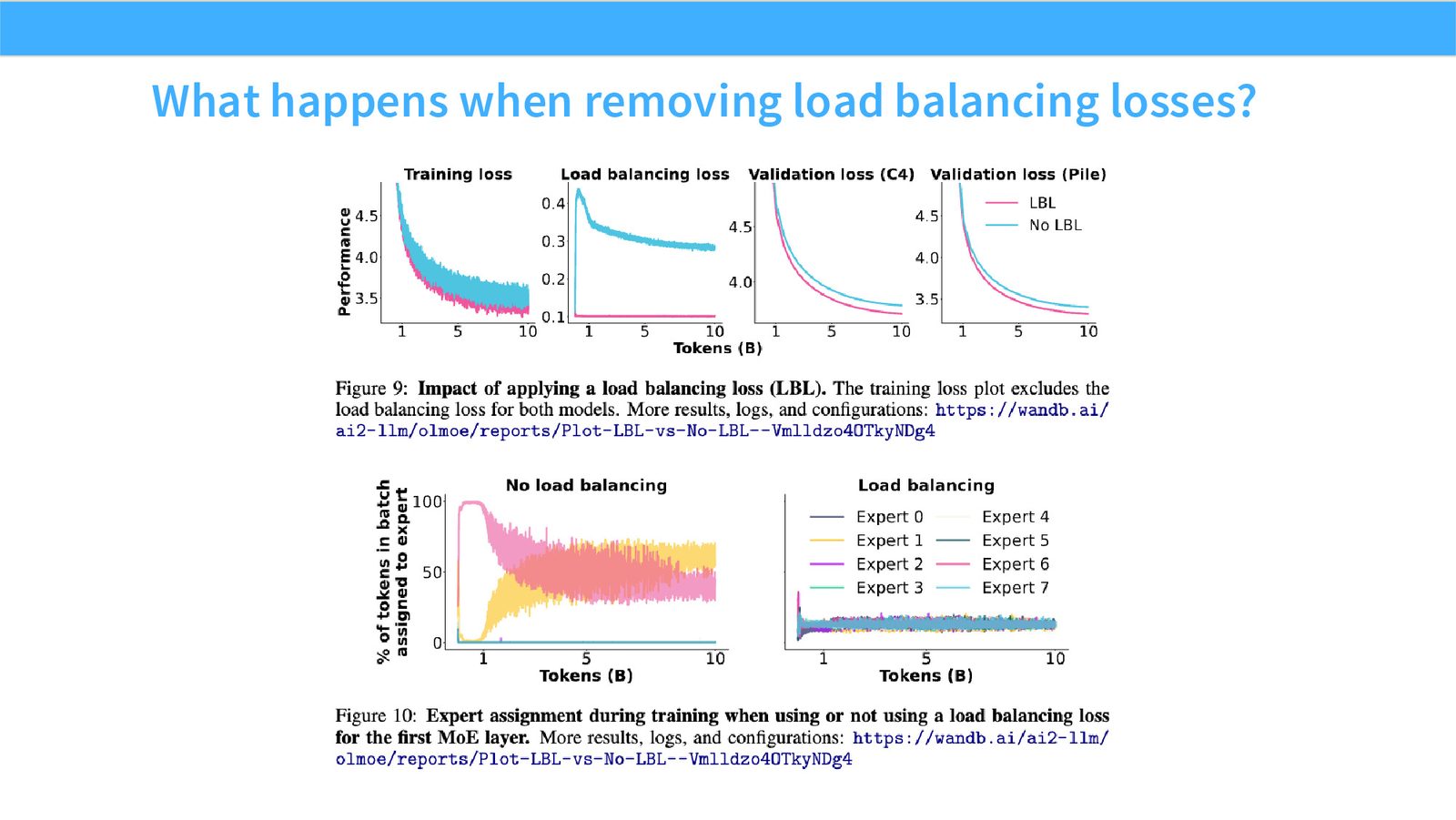 What happens when removing load balancing losses?

Training loss

Performance

4.5

4.0

3.5

1 5 10

Load balancing loss

0.4

0.3

0.2

0.1

1 5 10

Validation loss (C4)

4.5

4.0

1 5 10

Validation loss (Pile)

LBL

No LBL

4.5

4.0

3.5

1 5 10

Tokens (B)

Figure 9: **Impact of applying a load balancing loss (LBL).** The training loss plot excludes the load balancing loss for both models. More results, logs, and configurations: https://wandb.ai/ai2-llm/olmoe/reports/Plot-LBL-vs-No-LBL--Vmlldzo4OTkyNDg4

No load balancing

% of tokens in batch assigned to expert

100

50

0

1 5 10

Tokens (B)

Load balancing

Expert 0

Expert 1

Expert 2

Expert 3

Expert 4

Expert 5

Expert 6

Expert 7

1 5 10

Tokens (B)

Figure 10: **Expert assignment during training when using or not using a load balancing loss for the first MoE layer.** More results, logs, and configurations: https://wandb.ai/ai2-llm/olmoe/reports/Plot-LBL-vs-No-LBL--Vmlldzo4OTkyNDg4